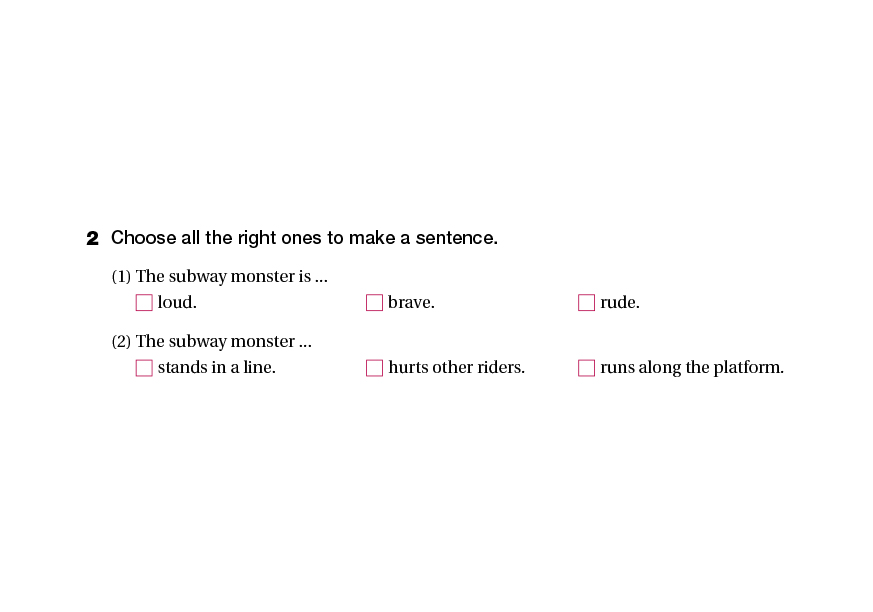 2 Choose all the right ones to make a sentence.

(1) The subway monster is ...
☐ loud. ☐ brave. ☐ rude.

(2) The subway monster ...
☐ stands in a line. ☐ hurts other riders. ☐ runs along the platform.